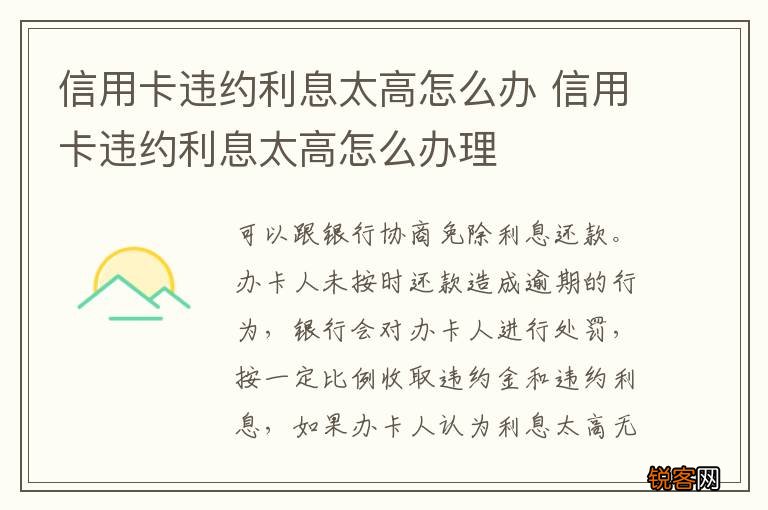 信用卡违约利息太高怎么办 信用卡违约利息太高怎么办理

可以跟银行协商免除利息还款。办卡人未按时还款造成逾期的行为，银行会对办卡人进行处罚，按一定比例收取违约金和违约利息，如果办卡人认为利息太高无

锐客网